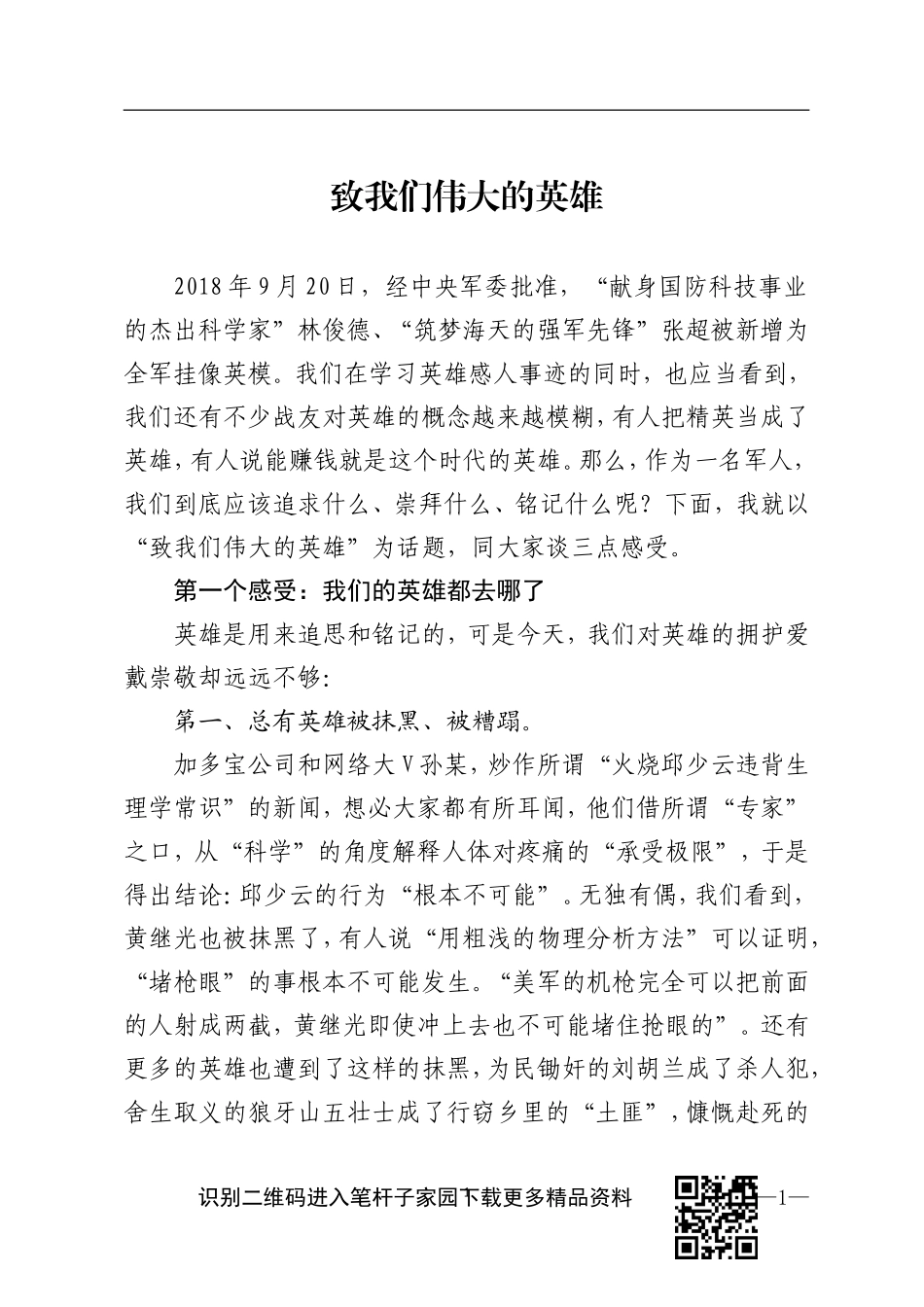 致我们伟大的英雄

2018年9月20日，经中央军委批准，“献身国防科技事业的杰出科学家”林俊德、“筑梦海天的强军先锋”张超被新增为全军挂像英模。我们在学习英雄感人事迹的同时，也应当看到，我们还有不少战友对英雄的概念越来越模糊，有人把精英当成了英雄，有人说能赚钱就是这个时代的英雄。那么，作为一名军人，我们到底应该追求什么、崇拜什么、铭记什么呢？下面，我就以“致我们伟大的英雄”为话题，同大家谈三点感受。

第一个感受：我们的英雄都去哪了

英雄是用来追思和铭记的，可是今天，我们对英雄的拥护爱戴崇敬却远远不够：

第一、总有英雄被抹黑、被糟蹋。

加多宝公司和网络大V孙某，炒作所谓“火烧邱少云违背生理学常识”的新闻，想必大家都有所耳闻，他们借所谓“专家”之口，从“科学”的角度解释人体对疼痛的“承受极限”，于是得出结论：邱少云的行为“根本不可能”。无独有偶，我们看到，黄继光也被抹黑了，有人说“用粗浅的物理分析方法”可以证明，“堵枪眼”的事根本不可能发生。“美军的机枪完全可以把前面的人射成两截，黄继光即使冲上去也不可能堵住抢眼的”。还有更多的英雄也遭到了这样的抹黑，为民锄奸的刘胡兰成了杀人犯，舍生取义的狼牙山五壮士成了行窃乡里的“土匪”，慷慨赴死的

识别二维码进入笔杆子家园下载更多精品资料

—1—